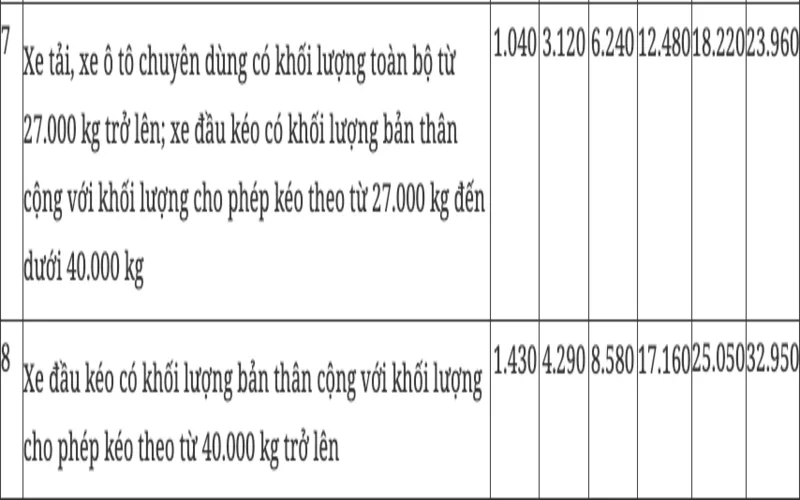 | 7 | Xe tải, xe ô tô chuyên dùng có khối lượng toàn bộ từ 27.000 kg trở lên; xe đầu kéo có khối lượng bản thân cộng với khối lượng cho phép kéo theo từ 27.000 kg đến dưới 40.000 kg | 1.040 | 3.120 | 6.240 | 12.480 | 18.220 | 23.960 |
|---|---|---|---|---|---|---|---|
| 8 | Xe đầu kéo có khối lượng bản thân cộng với khối lượng cho phép kéo theo từ 40.000 kg trở lên | 1.430 | 4.290 | 8.580 | 17.160 | 25.050 | 32.950 |